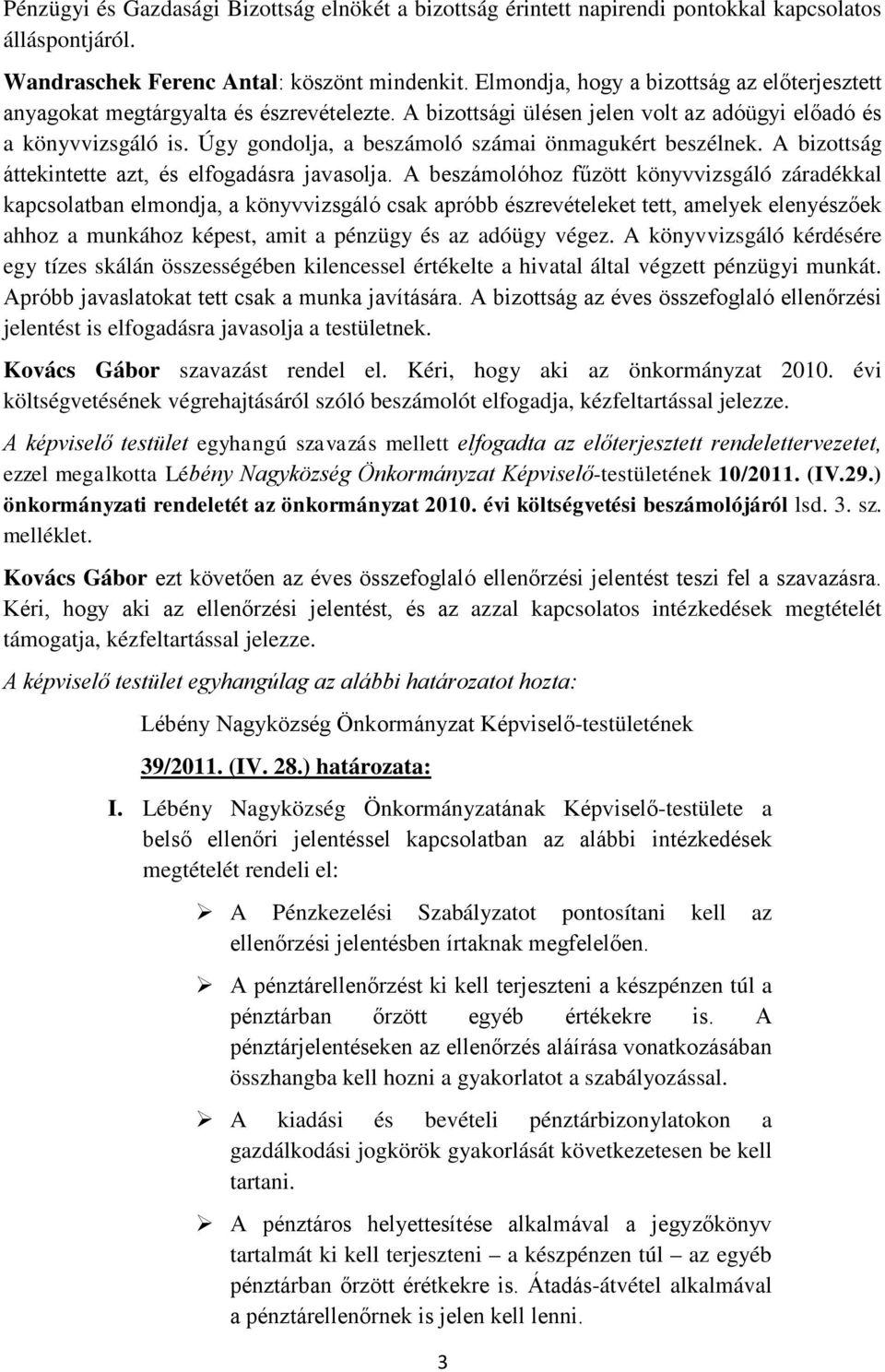 Pénzügyi és Gazdasági Bizottság elnökét a bizottság érintett napirendi pontokkal kapcsolatos álláspontjáról.

Wandraschek Ferenc Antal: köszönt mindenkit. Elmondja, hogy a bizottság az előterjesztett anyagokat megtárgyalta és észrevételezte. A bizottsági ülésen jelen volt az adóügyi előadó és a könyvvizsgáló is. Úgy gondolja, a beszámoló számai önmagukért beszélnek. A bizottság áttekintette azt, és elfogadásra javasolja. A beszámolóhoz fűzött könyvvizsgáló záradékkal kapcsolatban elmondja, a könyvvizsgáló csak apróbb észrevételeket tett, amelyek elenyészőek ahhoz a munkához képest, amit a pénzügy és az adóügy végez. A könyvvizsgáló kérdésére egy tízes skálán összességében kilencessel értékelte a hivatal által végzett pénzügyi munkát. Apróbb javaslatokat tett csak a munka javítására. A bizottság az éves összefoglaló ellenőrzési jelentést is elfogadásra javasolja a testületnek.

Kovács Gábor szavazást rendel el. Kéri, hogy aki az önkormányzat 2010. évi költségvetésének végrehajtásáról szóló beszámolót elfogadja, kézfeltartással jelezze.

A képviselő testület egyhangú szavazás mellett elfogadta az előterjesztett rendelettervezetet, ezzel megalkotta Lébény Nagyközség Önkormányzat Képviselő-testületének 10/2011. (IV.29.) önkormányzati rendeletét az önkormányzat 2010. évi költségvetési beszámolójáról lsd. 3. sz. melléklet.

Kovács Gábor ezt követően az éves összefoglaló ellenőrzési jelentést teszi fel a szavazásra. Kéri, hogy aki az ellenőrzési jelentést, és az azzal kapcsolatos intézkedések megtételét támogatja, kézfeltartással jelezze.

A képviselő testület egyhangúlag az alábbi határozatot hozta:

Lébény Nagyközség Önkormányzat Képviselő-testületének

39/2011. (IV. 28.) határozata:

I. Lébény Nagyközség Önkormányzatának Képviselő-testülete a belső ellenőri jelentéssel kapcsolatban az alábbi intézkedések megtételét rendeli el:

➢ A Pénzkezelési Szabályzatot pontosítani kell az ellenőrzési jelentésben írtaknak megfelelően.

➢ A pénztárellenőrzést ki kell terjeszteni a készpénzen túl a pénztárban őrzött egyéb értékekre is. A pénztárjelentéseken az ellenőrzés aláírása vonatkozásában összhangba kell hozni a gyakorlatot a szabályozással.

➢ A kiadási és bevételi pénztárbizonylatokon a gazdálkodási jogkörök gyakorlását következetesen be kell tartani.

➢ A pénztáros helyettesítése alkalmával a jegyzőkönyv tartalmát ki kell terjeszteni – a készpénzen túl – az egyéb pénztárban őrzött érétkekre is. Átadás-átvétel alkalmával a pénztárellenőrnek is jelen kell lenni.

3